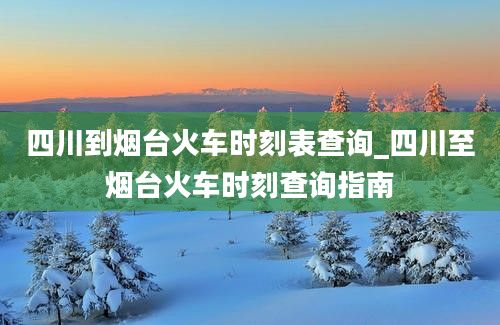 四川到烟台火车时刻表查询_四川至烟台火车时刻查询指南